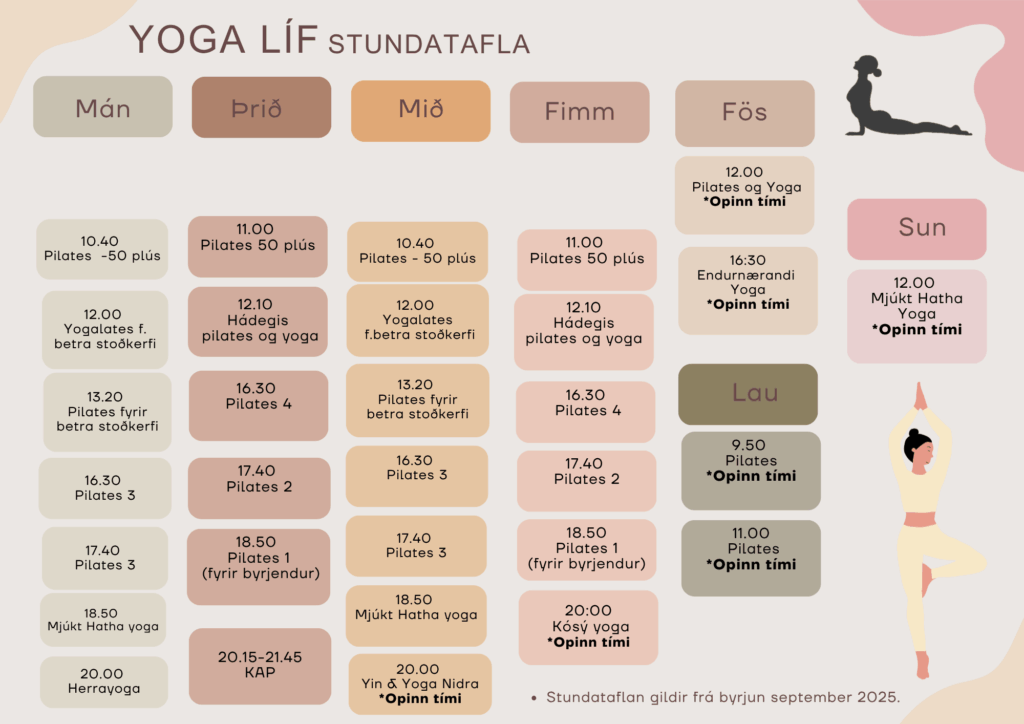 YOGA LÍF STUNDATAFLA

Mán

10.40
Pilates -50 plús

12.00
Yogalates f. betra stoðkerfi

13.20
Pilates fyrir betra stoðkerfi

16.30
Pilates 3

17.40
Pilates 3

18.50
Mjúkt Hatha yoga

20.00
Herrayoga

Þrið

11.00
Pilates 50 plús

12.10
Hádegis pilates og yoga

16.30
Pilates 4

17.40
Pilates 2

18.50
Pilates 1
(fyrir byrjendur)

20.15-21.45
KAP

Mið

10.40
Pilates - 50 plús

12.00
Yogalates f.betra stoðkerfi

13.20
Pilates fyrir betra stoðkerfi

16.30
Pilates 3

17.40
Pilates 3

18.50
Mjúkt Hatha yoga

20.00
Yin & Yoga Nidra
*Opinn tími

Fimm

11.00
Pilates 50 plús

12.10
Hádegis pilates og yoga

16.30
Pilates 4

17.40
Pilates 2

18.50
Pilates 1
(fyrir byrjendur)

20:00
Kósý yoga
*Opinn tími

Fös

12.00
Pilates og Yoga
*Opinn tími

16:30
Endurnærandi Yoga
*Opinn tími

Lau

9.50
Pilates
*Opinn tími

11.00
Pilates
*Opinn tími

Sun

12.00
Mjúkt Hatha Yoga
*Opinn tími

• Stundataflan gildir frá byrjun september 2025.